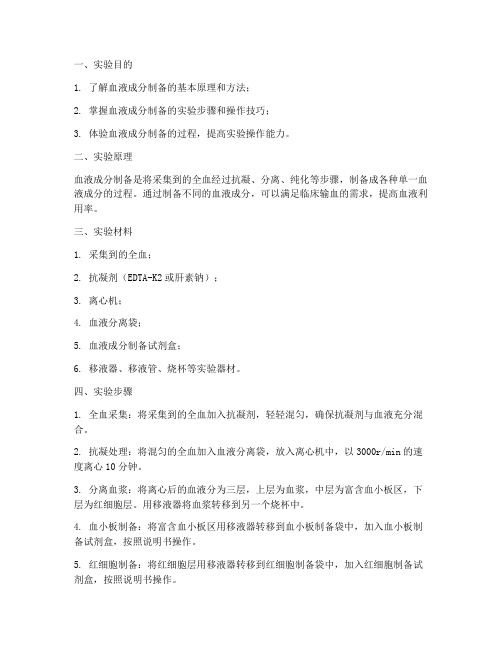 一、实验目的

1. 了解血液成分制备的基本原理和方法；

2. 掌握血液成分制备的实验步骤和操作技巧；

3. 体验血液成分制备的过程，提高实验操作能力。

二、实验原理

血液成分制备是将采集到的全血经过抗凝、分离、纯化等步骤，制备成各种单一血液成分的过程。通过制备不同的血液成分，可以满足临床输血的需求，提高血液利用率。

三、实验材料

1. 采集到的全血；

2. 抗凝剂（EDTA-K2 或肝素钠）；

3. 离心机；

4. 血液分离袋；

5. 血液成分制备试剂盒；

6. 移液器、移液管、烧杯等实验器材。

四、实验步骤

1. 全血采集：将采集到的全血加入抗凝剂，轻轻混匀，确保抗凝剂与血液充分混合。

2. 抗凝处理：将混匀的全血加入血液分离袋，放入离心机中，以 3000r/min 的速度离心 10 分钟。

3. 分离血浆：将离心后的血液分为三层，上层为血浆，中层为富含血小板区，下层为红细胞层。用移液器将血浆转移到另一个烧杯中。

4. 血小板制备：将富含血小板区用移液器转移到血小板制备袋中，加入血小板制备试剂盒，按照说明书操作。

5. 红细胞制备：将红细胞层用移液器转移到红细胞制备袋中，加入红细胞制备试剂盒，按照说明书操作。